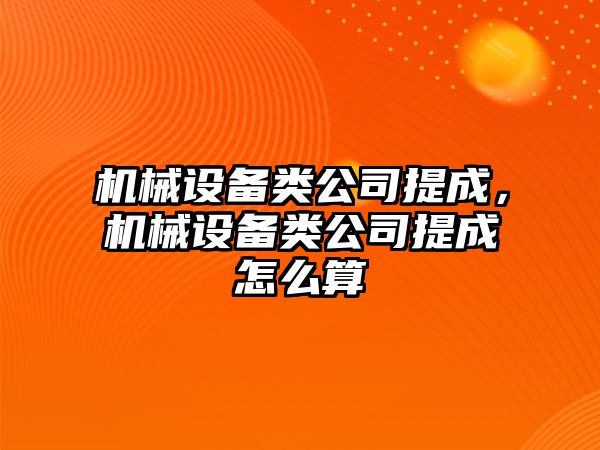 机械设备类公司提成，机械设备类公司提成怎么算